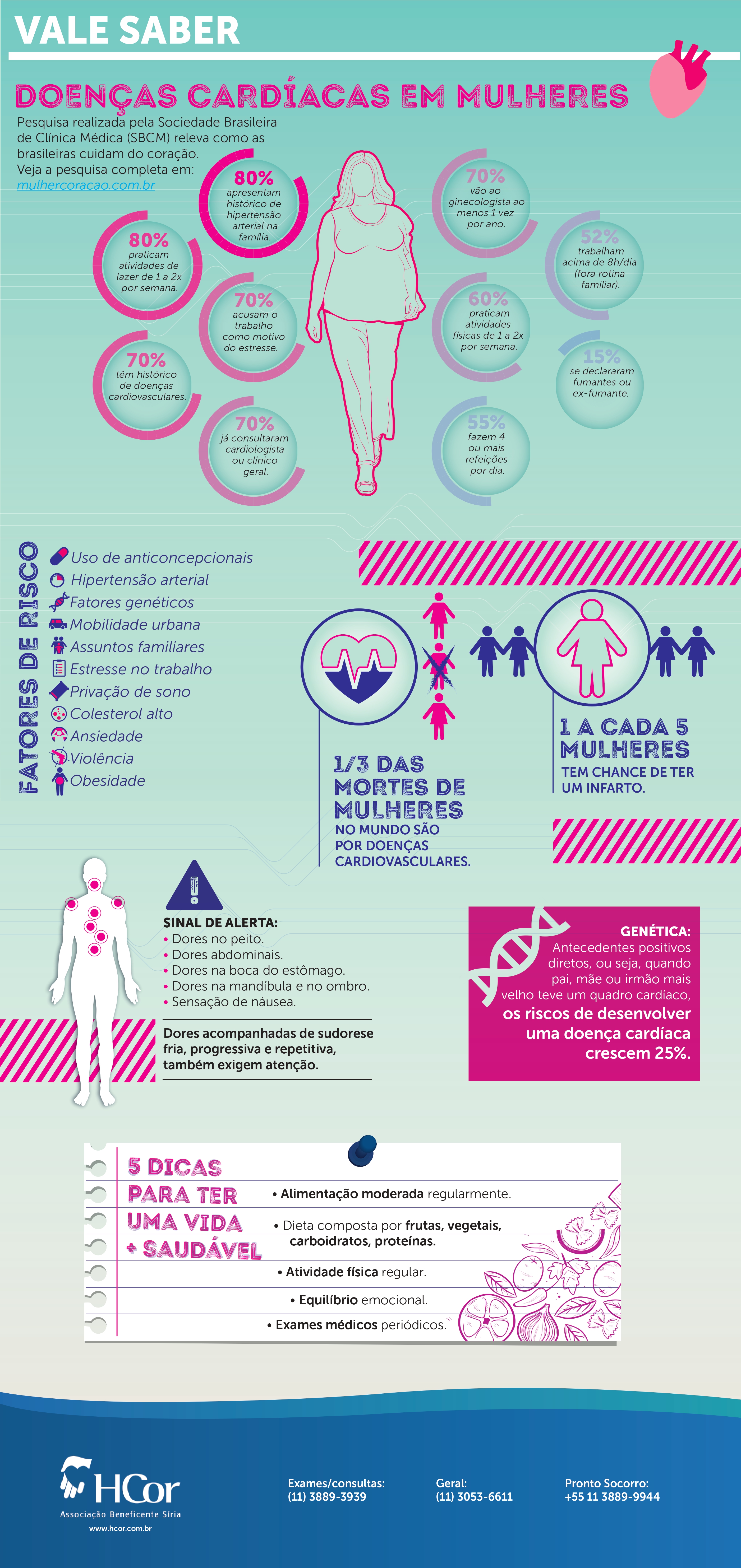 VALE SABER

DOENÇAS CARDÍACAS EM MULHERES

Pesquisa realizada pela Sociedade Brasileira de Clínica Médica (SBCM) releva como as brasileiras cuidam do coração.
Veja a pesquisa completa em:
mulhercoracao.com.br

80%
apresentam histórico de hipertensão arterial na família.

80%
praticam atividades de lazer de 1 a 2x por semana.

70%
acusam o trabalho como motivo do estresse.

70%
têm histórico de doenças cardiovasculares.

70%
já consultaram cardiologista ou clínico geral.

70%
vão ao ginecologista ao menos 1 vez por ano.

52%
trabalham acima de 8h/dia (fora rotina familiar).

60%
praticam atividades físicas de 1 a 2x por semana.

15%
se declararam fumantes ou ex-fumante.

55%
fazem 4 ou mais refeições por dia.

FATORES DE RISCO
Uso de anticoncepcionais
Hipertensão arterial
Fatores genéticos
Mobilidade urbana
Assuntos familiares
Estresse no trabalho
Privação de sono
Colesterol alto
Ansiedade
Violência
Obesidade

1/3 DAS MORTES DE MULHERES
NO MUNDO SÃO POR DOENÇAS CARDIOVASCULARES.

1 A CADA 5 MULHERES
TEM CHANCE DE TER UM INFARTO.

SINAL DE ALERTA:
• Dores no peito.
• Dores abdominais.
• Dores na boca do estômago.
• Dores na mandíbula e no ombro.
• Sensação de náusea.

Dores acompanhadas de sudorese fria, progressiva e repetitiva, também exigem atenção.

GENÉTICA:
Antecedentes positivos diretos, ou seja, quando pai, mãe ou irmão mais velho teve um quadro cardíaco, os riscos de desenvolver uma doença cardíaca crescem 25%.

5 DICAS PARA TER UMA VIDA + SAUDÁVEL
• Alimentação moderada regularmente.
• Dieta composta por frutas, vegetais, carboidratos, proteínas.
• Atividade física regular.
• Equilíbrio emocional.
• Exames médicos periódicos.

HCor
Associação Beneficente Síria
www.hcor.com.br

Exames/consultas:
(11) 3889-3939

Geral:
(11) 3053-6611

Pronto Socorro:
+55 11 3889-9944